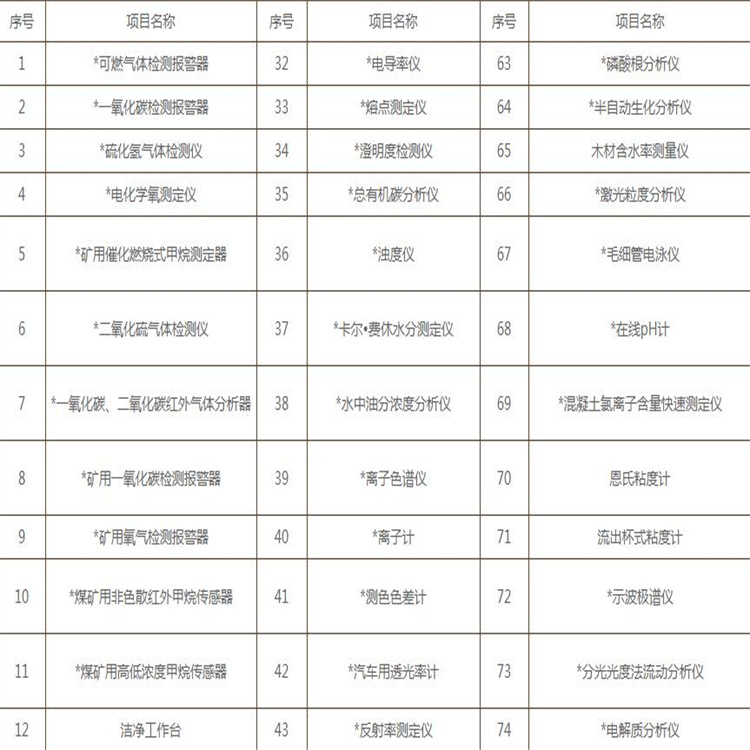 | 序号 | 项目名称 | 序号 | 项目名称 | 序号 | 项目名称 |
|---|---|---|---|---|---|
| 1 | *可燃气体检测报警器 | 32 | *电导率仪 | 63 | *磷酸根分析仪 |
| 2 | *一氧化碳检测报警器 | 33 | *熔点测定仪 | 64 | *半自动生化分析仪 |
| 3 | *硫化氢气体检测仪 | 34 | *澄明度检测仪 | 65 | 木材含水率测量仪 |
| 4 | *电化学氧测定仪 | 35 | *总有机碳分析仪 | 66 | *激光粒度分析仪 |
| 5 | *矿用催化燃烧式甲烷测定器 | 36 | *浊度仪 | 67 | *毛细管电泳仪 |
| 6 | *二氧化硫气体检测仪 | 37 | *卡尔•费休水分测定仪 | 68 | *在线pH计 |
| 7 | *一氧化碳、二氧化碳红外气体分析器 | 38 | *水中油分浓度分析仪 | 69 | *混凝土氯离子含量快速测定仪 |
| 8 | *矿用一氧化碳检测报警器 | 39 | *离子色谱仪 | 70 | 恩氏粘度计 |
| 9 | *矿用氧气检测报警器 | 40 | *离子计 | 71 | 流出杯式粘度计 |
| 10 | *煤矿用非色散红外甲烷传感器 | 41 | *测色色差计 | 72 | *示波极谱仪 |
| 11 | *煤矿用高低浓度甲烷传感器 | 42 | *汽车用透光率计 | 73 | *分光光度法流动分析仪 |
| 12 | 洁净工作台 | 43 | *反射率测定仪 | 74 | *电解质分析仪 |